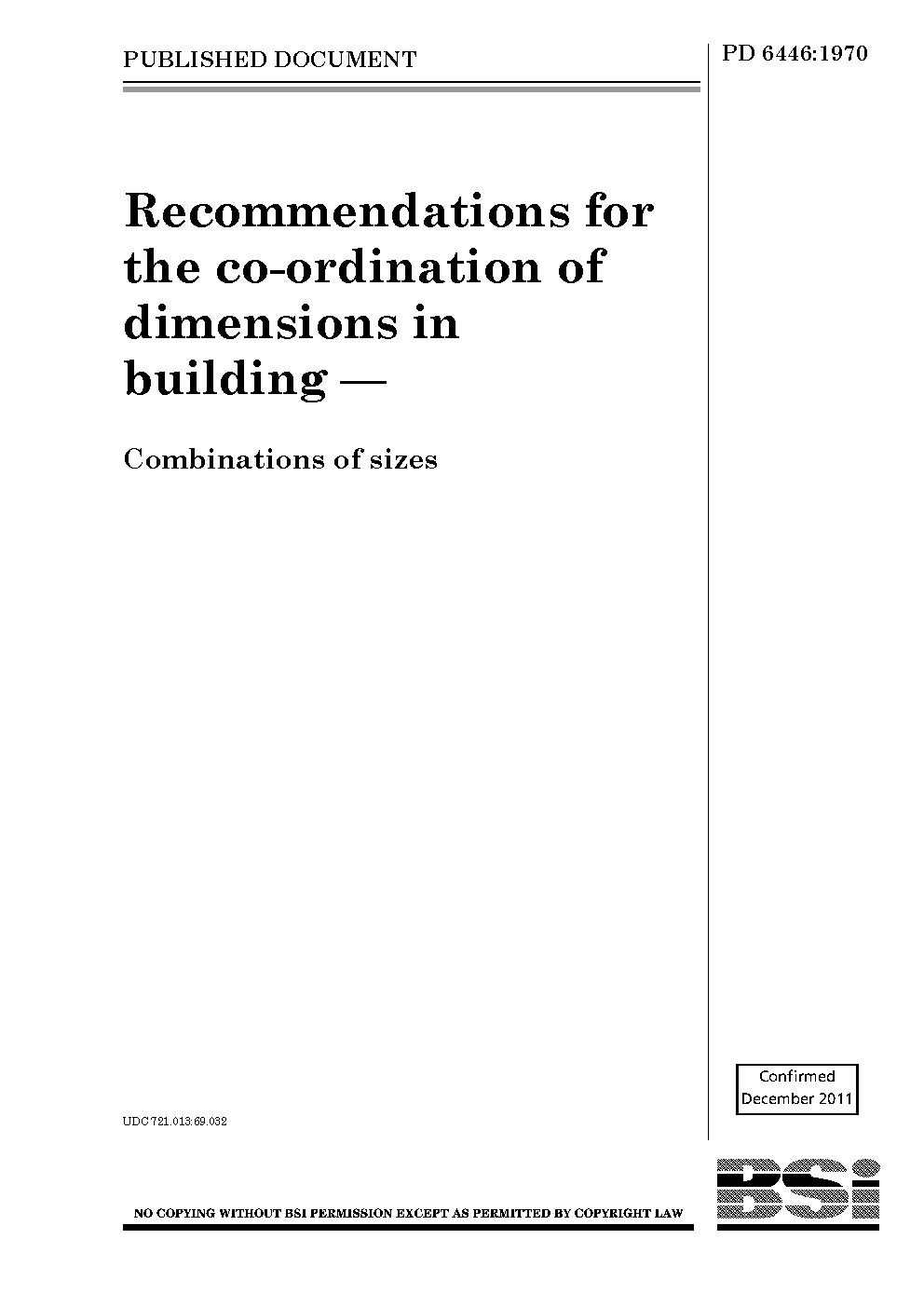 PUBLISHED DOCUMENT

PD 6446:1970

Recommendations for the co-ordination of dimensions in building —

Combinations of sizes

Confirmed
December 2011

UDC 721.013:69.032

NO COPYING WITHOUT BSI PERMISSION EXCEPT AS PERMITTED BY COPYRIGHT LAW

BSi